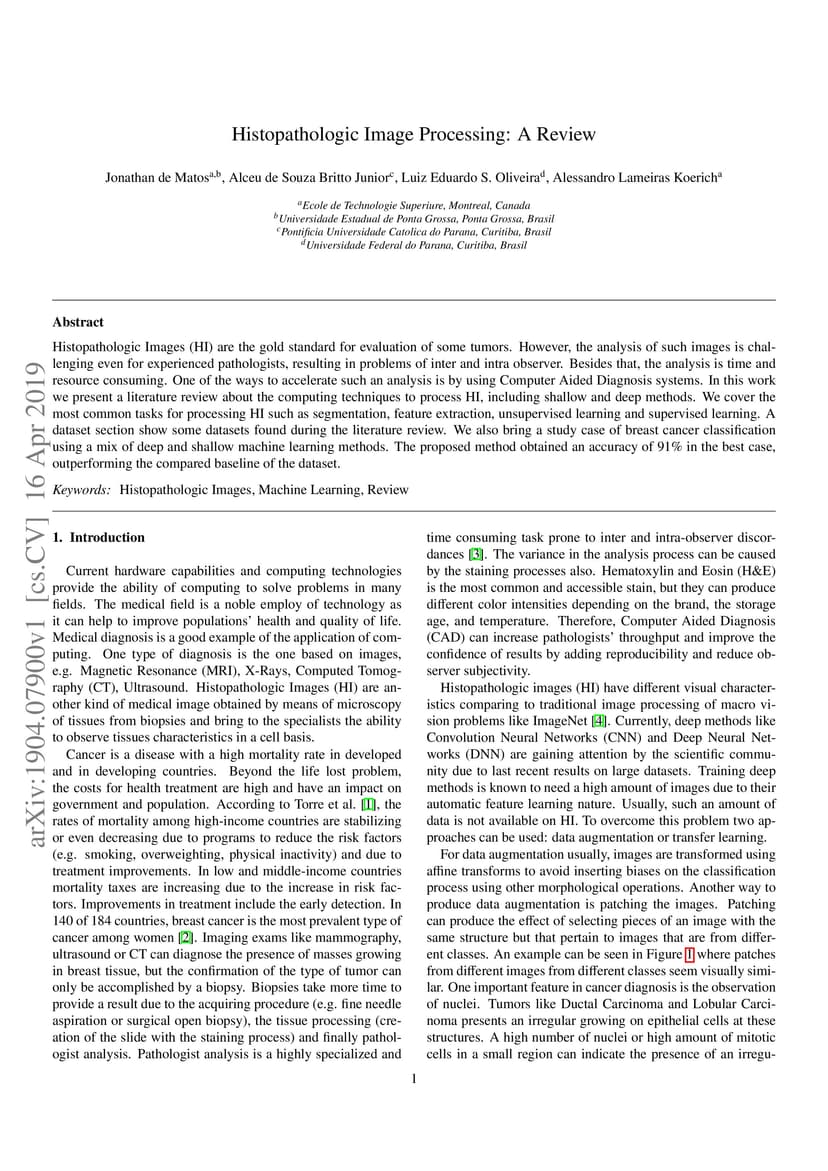 arXiv:1904.07900v1 [cs.CV] 16 Apr 2019

Histopathologic Image Processing: A Review

Jonathan de Matos$^{a,b}$, Alceu de Souza Britto Junior$^{c}$, Luiz Eduardo S. Oliveira$^{d}$, Alessandro Lameiras Koerich$^{a}$

$^{a}$Ecole de Technologie Superiure, Montreal, Canada
$^{b}$Universidade Estadual de Ponta Grossa, Ponta Grossa, Brasil
$^{c}$Pontificia Universidade Catolica do Parana, Curitiba, Brasil
$^{d}$Universidade Federal do Parana, Curitiba, Brasil

Abstract

Histopathologic Images (HI) are the gold standard for evaluation of some tumors. However, the analysis of such images is challenging even for experienced pathologists, resulting in problems of inter and intra observer. Besides that, the analysis is time and resource consuming. One of the ways to accelerate such an analysis is by using Computer Aided Diagnosis systems. In this work we present a literature review about the computing techniques to process HI, including shallow and deep methods. We cover the most common tasks for processing HI such as segmentation, feature extraction, unsupervised learning and supervised learning. A dataset section show some datasets found during the literature review. We also bring a study case of breast cancer classification using a mix of deep and shallow machine learning methods. The proposed method obtained an accuracy of 91% in the best case, outperforming the compared baseline of the dataset.

Keywords: Histopathologic Images, Machine Learning, Review

1. Introduction

Current hardware capabilities and computing technologies provide the ability of computing to solve problems in many fields. The medical field is a noble employ of technology as it can help to improve populations' health and quality of life. Medical diagnosis is a good example of the application of computing. One type of diagnosis is the one based on images, e.g. Magnetic Resonance (MRI), X-Rays, Computed Tomography (CT), Ultrasound. Histopathologic Images (HI) are another kind of medical image obtained by means of microscopy of tissues from biopsies and bring to the specialists the ability to observe tissues characteristics in a cell basis.

Cancer is a disease with a high mortality rate in developed and in developing countries. Beyond the life lost problem, the costs for health treatment are high and have an impact on government and population. According to Torre et al. [1], the rates of mortality among high-income countries are stabilizing or even decreasing due to programs to reduce the risk factors (e.g. smoking, overweighting, physical inactivity) and due to treatment improvements. In low and middle-income countries mortality taxes are increasing due to the increase in risk factors. Improvements in treatment include the early detection. In 140 of 184 countries, breast cancer is the most prevalent type of cancer among women [2]. Imaging exams like mammography, ultrasound or CT can diagnose the presence of masses growing in breast tissue, but the confirmation of the type of tumor can only be accomplished by a biopsy. Biopsies take more time to provide a result due to the acquiring procedure (e.g. fine needle aspiration or surgical open biopsy), the tissue processing (creation of the slide with the staining process) and finally pathologist analysis. Pathologist analysis is a highly specialized and time consuming task prone to inter and intra-observer discordances [3]. The variance in the analysis process can be caused by the staining processes also. Hematoxylin and Eosin (H&E) is the most common and accessible stain, but they can produce different color intensities depending on the brand, the storage age, and temperature. Therefore, Computer Aided Diagnosis (CAD) can increase pathologists' throughput and improve the confidence of results by adding reproducibility and reduce observer subjectivity.

Histopathologic images (HI) have different visual characteristics comparing to traditional image processing of macro vision problems like ImageNet [4]. Currently, deep methods like Convolution Neural Networks (CNN) and Deep Neural Networks (DNN) are gaining attention by the scientific community due to last recent results on large datasets. Training deep methods is known to need a high amount of images due to their automatic feature learning nature. Usually, such an amount of data is not available on HI. To overcome this problem two approaches can be used: data augmentation or transfer learning.

For data augmentation usually, images are transformed using affine transforms to avoid inserting biases on the classification process using other morphological operations. Another way to produce data augmentation is patching the images. Patching can produce the effect of selecting pieces of an image with the same structure but that pertain to images that are from different classes. An example can be seen in Figure 1 where patches from different images from different classes seem visually similar. One important feature in cancer diagnosis is the observation of nuclei. Tumors like Ductal Carcinoma and Lobular Carcinoma presents an irregular growing on epithelial cells at these structures. A high number of nuclei or high amount of mitotic cells in a small region can indicate the presence of an irregu-

1